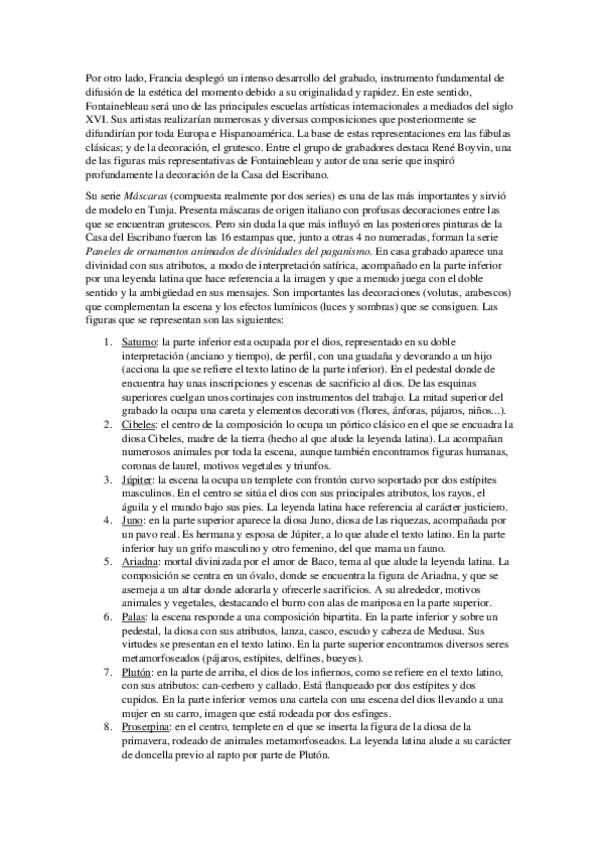 Por otro lado, Francia desplegó un intenso desarrollo del grabado, instrumento fundamental de difusión de la estética del momento debido a su originalidad y rapidez. En este sentido, Fontainebleau será uno de las principales escuelas artísticas internacionales a mediados del siglo XVI. Sus artistas realizarían numerosas y diversas composiciones que posteriormente se difundirían por toda Europa e Hispanoamérica. La base de estas representaciones era las fábulas clásicas; y de la decoración, el grutesco. Entre el grupo de grabadores destaca René Boyvin, una de las figuras más representativas de Fontainebleau y autor de una serie que inspiró profundamente la decoración de la Casa del Escribano.

Su serie Máscaras (compuesta realmente por dos series) es una de las más importantes y sirvió de modelo en Tunja. Presenta máscaras de origen italiano con profusas decoraciones entre las que se encuentran grutescos. Pero sin duda la que más influyó en las posteriores pinturas de la Casa del Escribano fueron las 16 estampas que, junto a otras 4 no numeradas, forman la serie Paneles de ornamentos animados de divinidades del paganismo. En casa grabado aparece una divinidad con sus atributos, a modo de interpretación satírica, acompañado en la parte inferior por una leyenda latina que hace referencia a la imagen y que a menudo juega con el doble sentido y la ambigüedad en sus mensajes. Son importantes las decoraciones (volutas, arabescos) que complementan la escena y los efectos lumínicos (luces y sombras) que se consiguen. Las figuras que se representan son las siguientes:

1. Saturno: la parte inferior esta ocupada por el dios, representado en su doble interpretación (anciano y tiempo), de perfil, con una guadaña y devorando a un hijo (acciona la que se refiere el texto latino de la parte inferior). En el pedestal donde de encuentra hay unas inscripciones y escenas de sacrificio al dios. De las esquinas superiores cuelgan unos cortinajes con instrumentos del trabajo. La mitad superior del grabado la ocupa una careta y elementos decorativos (flores, ánforas, pájaros, niños...).
2. Cibeles: el centro de la composición lo ocupa un pórtico clásico en el que se encuadra la diosa Cibeles, madre de la tierra (hecho al que alude la leyenda latina). La acompañan numerosos animales por toda la escena, aunque también encontramos figuras humanas, coronas de laurel, motivos vegetales y triunfos.
3. Júpiter: la escena la ocupa un templete con frontón curvo soportado por dos estípites masculinos. En el centro se sitúa el dios con sus principales atributos, los rayos, el águila y el mundo bajo sus pies. La leyenda latina hace referencia al carácter justiciero.
4. Juno: en la parte superior aparece la diosa Juno, diosa de las riquezas, acompañada por un pavo real. Es hermana y esposa de Júpiter, a lo que alude el texto latino. En la parte inferior hay un grifo masculino y otro femenino, del que mama un fauno.
5. Ariadna: mortal divinizada por el amor de Baco, tema al que alude la leyenda latina. La composición se centra en un óvalo, donde se encuentra la figura de Ariadna, y que se asemeja a un altar donde adorarla y ofrecerle sacrificios. A su alrededor, motivos animales y vegetales, destacando el burro con alas de mariposa en la parte superior.
6. Palas: la escena responde a una composición bipartita. En la parte inferior y sobre un pedestal, la diosa con sus atributos, lanza, casco, escudo y cabeza de Medusa. Sus virtudes se presentan en el texto latino. En la parte superior encontramos diversos seres metamorfoseados (pájaros, estípites, delfines, bueyes).
7. Plutón: en la parte de arriba, el dios de los infiernos, como se refiere en el texto latino, con sus atributos: can-cerbero y callado. Está flanqueado por dos estípites y dos cupidos. En la parte inferior vemos una cartela con una escena del dios llevando a una mujer en su carro, imagen que está rodeada por dos esfinges.
8. Proserpina: en el centro, templete en el que se inserta la figura de la diosa de la primavera, rodeado de animales metamorfoseados. La leyenda latina alude a su carácter de doncella previo al rapto por parte de Plutón.